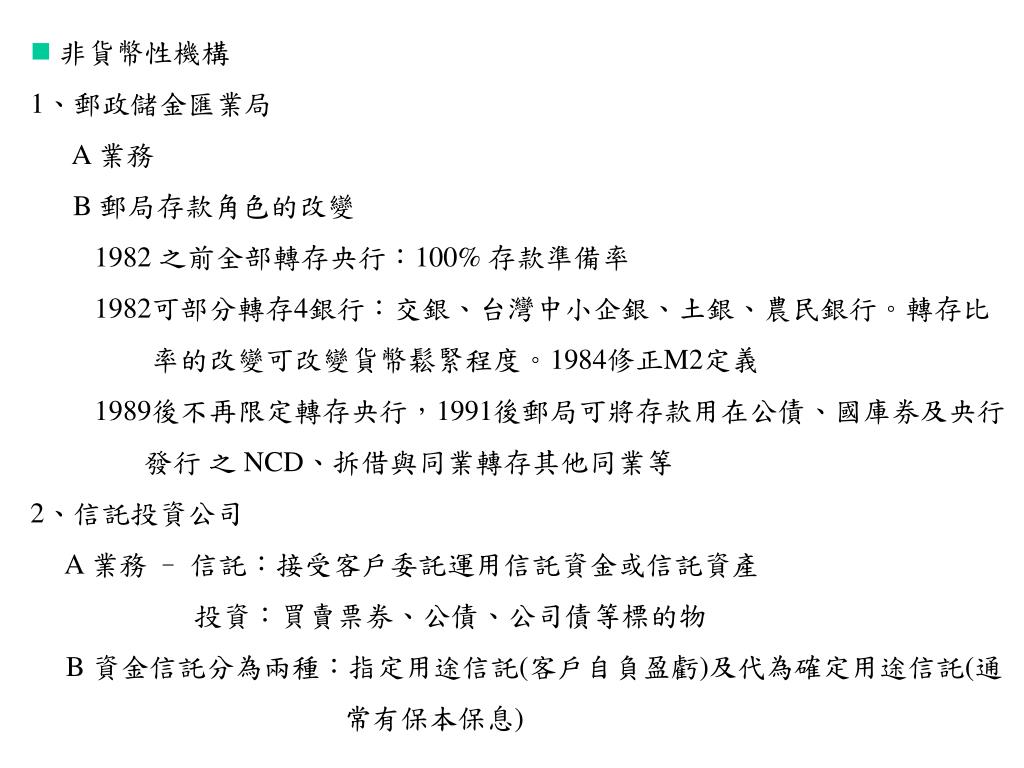 ■ 非貨幣性機構

1、郵政儲金匯業局

A 業務

B 郵局存款角色的改變

1982 之前全部轉存央行：100% 存款準備率

1982可部分轉存4銀行：交銀、台灣中小企銀、土銀、農民銀行。轉存比率的改變可改變貨幣鬆緊程度。1984修正M2定義

1989後不再限定轉存央行，1991後郵局可將存款用在公債、國庫券及央行發行 之 NCD、拆借與同業轉存其他同業等

2、信託投資公司

A 業務 – 信託：接受客戶委託運用信託資金或信託資產

投資：買賣票券、公債、公司債等標的物

B 資金信託分為兩種：指定用途信託(客戶自負盈虧)及代為確定用途信託(通常有保本保息)